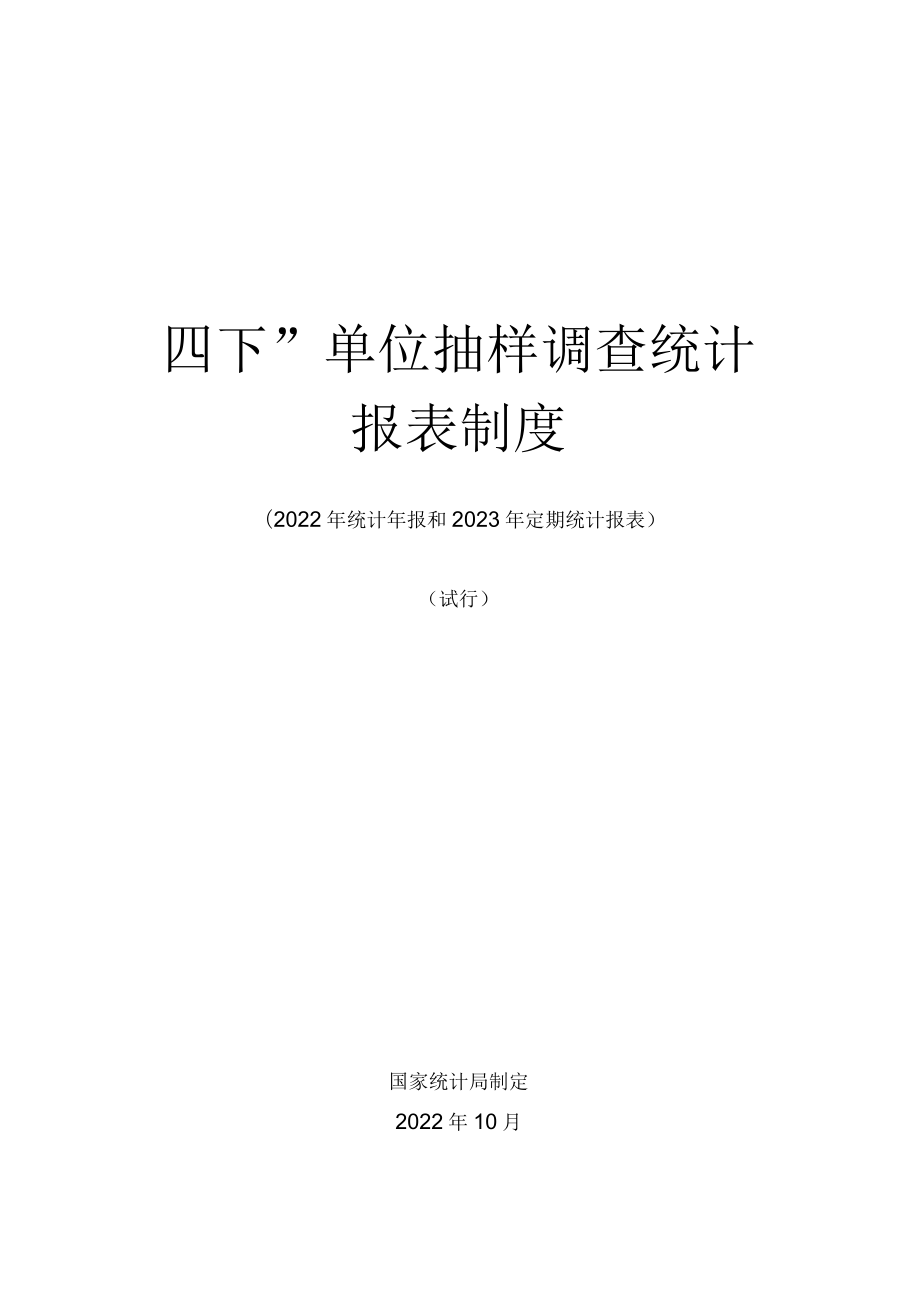 四下”单位抽样调查统计报表制度

（2022年统计年报和2023年定期统计报表）

（试行）

国家统计局制定

2022年10月